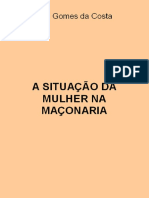 Gomes da Costa

PDF

A SITUAÇÃO DA MULHER NA MAÇONARIA